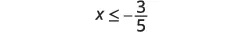 $x \leq -\frac{3}{5}$